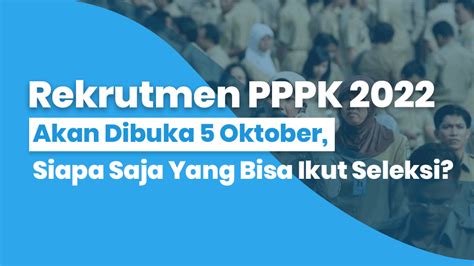 Rekrutmen PPPK 2022
Akan Dibuka 5 Oktober,
Siapa Saja Yang Bisa Ikut Seleksi?